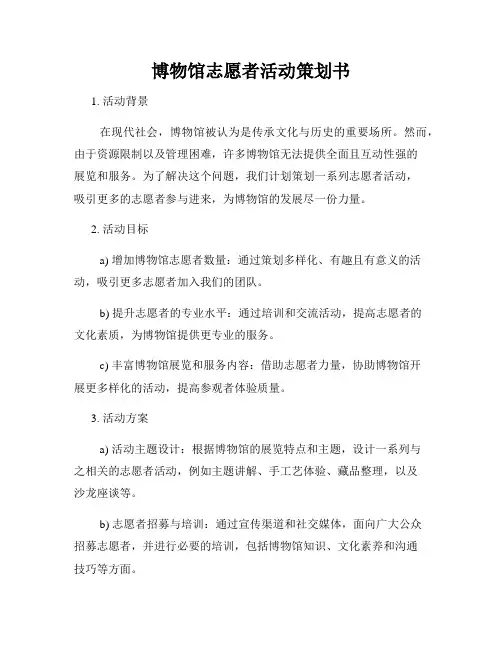 博物馆志愿者活动策划书

1. 活动背景

在现代社会，博物馆被认为是传承文化与历史的重要场所。然而，由于资源限制以及管理困难，许多博物馆无法提供全面且互动性强的展览和服务。为了解决这个问题，我们计划策划一系列志愿者活动，吸引更多的志愿者参与进来，为博物馆的发展尽一份力量。

2. 活动目标

a) 增加博物馆志愿者数量：通过策划多样化、有趣且有意义的活动，吸引更多志愿者加入我们的团队。

b) 提升志愿者的专业水平：通过培训和交流活动，提高志愿者的文化素质，为博物馆提供更专业的服务。

c) 丰富博物馆展览和服务内容：借助志愿者力量，协助博物馆开展更多样化的活动，提高参观者体验质量。

3. 活动方案

a) 活动主题设计：根据博物馆的展览特点和主题，设计一系列与之相关的志愿者活动，例如主题讲解、手工艺体验、藏品整理，以及沙龙座谈等。

b) 志愿者招募与培训：通过宣传渠道和社交媒体，面向广大公众招募志愿者，并进行必要的培训，包括博物馆知识、文化素养和沟通技巧等方面。